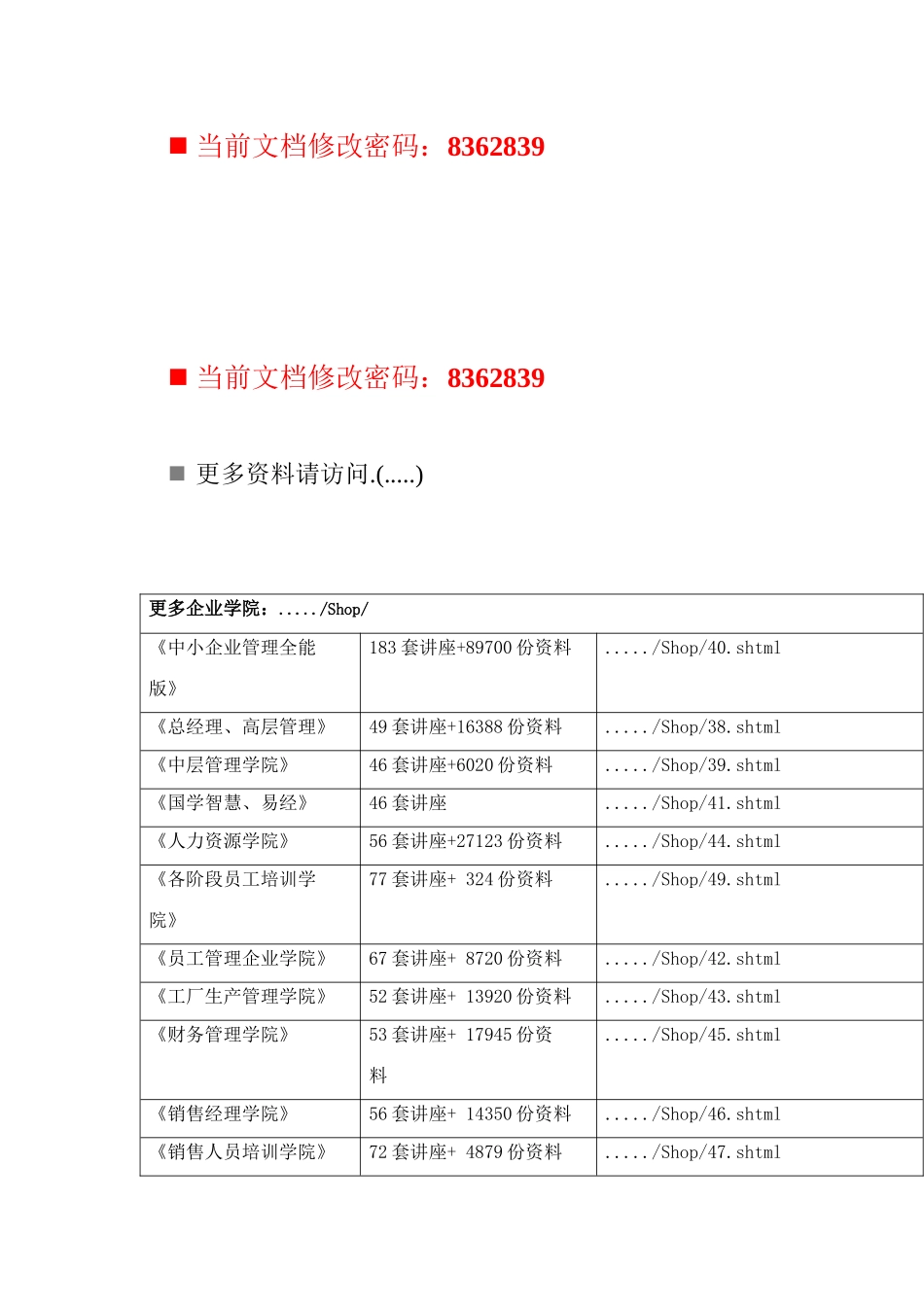 ■ 当前文档修改密码：8362839

■ 当前文档修改密码：8362839

■ 更多资料请访问.(.....)

| 更多企业学院：...../Shop/ | | |
|---|---|---|
| 《中小企业管理全能版》 | 183 套讲座+89700 份资料 | ...../Shop/40.shtml |
| 《总经理、高层管理》 | 49 套讲座+16388 份资料 | ...../Shop/38.shtml |
| 《中层管理学院》 | 46 套讲座+6020 份资料 | ...../Shop/39.shtml |
| 《国学智慧、易经》 | 46 套讲座 | ...../Shop/41.shtml |
| 《人力资源学院》 | 56 套讲座+27123 份资料 | ...../Shop/44.shtml |
| 《各阶段员工培训学院》 | 77 套讲座+ 324 份资料 | ...../Shop/49.shtml |
| 《员工管理企业学院》 | 67 套讲座+ 8720 份资料 | ...../Shop/42.shtml |
| 《工厂生产管理学院》 | 52 套讲座+ 13920 份资料 | ...../Shop/43.shtml |
| 《财务管理学院》 | 53 套讲座+ 17945 份资料 | ...../Shop/45.shtml |
| 《销售经理学院》 | 56 套讲座+ 14350 份资料 | ...../Shop/46.shtml |
| 《销售人员培训学院》 | 72 套讲座+ 4879 份资料 | ...../Shop/47.shtml |